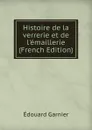 Histoire de la verrerie et de l'émaillerie (French Edition)

Édouard Garnier